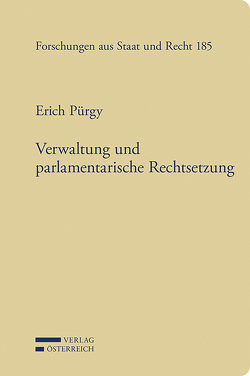 Forschungen aus Staat und Recht 185

Erich Pürgy

Verwaltung und parlamentarische Rechtsetzung

VERLAG
ÖSTERREICH